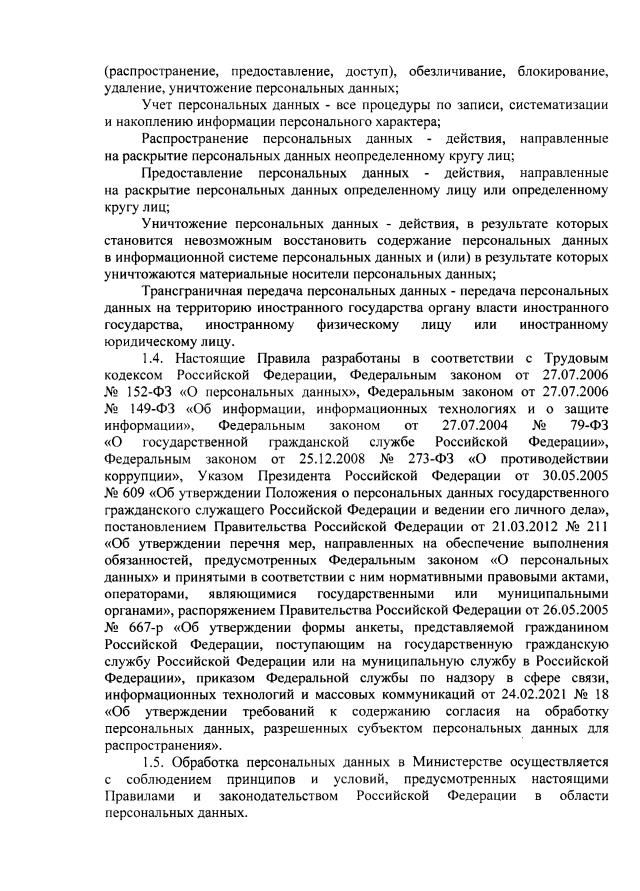 (распространение, предоставление, доступ), обезличивание, блокирование, удаление, уничтожение персональных данных;

Учет персональных данных - все процедуры по записи, систематизации и накоплению информации персонального характера;

Распространение персональных данных - действия, направленные на раскрытие персональных данных неопределенному кругу лиц;

Предоставление персональных данных - действия, направленные на раскрытие персональных данных определенному лицу или определенному кругу лиц;

Уничтожение персональных данных - действия, в результате которых становится невозможным восстановить содержание персональных данных в информационной системе персональных данных и (или) в результате которых уничтожаются материальные носители персональных данных;

Трансграничная передача персональных данных - передача персональных данных на территорию иностранного государства органу власти иностранного государства, иностранному физическому лицу или иностранному юридическому лицу.

1.4. Настоящие Правила разработаны в соответствии с Трудовым кодексом Российской Федерации, Федеральным законом от 27.07.2006 № 152-ФЗ «О персональных данных», Федеральным законом от 27.07.2006 № 149-ФЗ «Об информации, информационных технологиях и о защите информации», Федеральным законом от 27.07.2004 № 79-ФЗ «О государственной гражданской службе Российской Федерации», Федеральным законом от 25.12.2008 № 273-ФЗ «О противодействии коррупции», Указом Президента Российской Федерации от 30.05.2005 № 609 «Об утверждении Положения о персональных данных государственного гражданского служащего Российской Федерации и ведении его личного дела», постановлением Правительства Российской Федерации от 21.03.2012 № 211 «Об утверждении перечня мер, направленных на обеспечение выполнения обязанностей, предусмотренных Федеральным законом «О персональных данных» и принятыми в соответствии с ним нормативными правовыми актами, операторами, являющимися государственными или муниципальными органами», распоряжением Правительства Российской Федерации от 26.05.2005 № 667-р «Об утверждении формы анкеты, представляемой гражданином Российской Федерации, поступающим на государственную гражданскую службу Российской Федерации или на муниципальную службу в Российской Федерации», приказом Федеральной службы по надзору в сфере связи, информационных технологий и массовых коммуникаций от 24.02.2021 № 18 «Об утверждении требований к содержанию согласия на обработку персональных данных, разрешенных субъектом персональных данных для распространения».

1.5. Обработка персональных данных в Министерстве осуществляется с соблюдением принципов и условий, предусмотренных настоящими Правилами и законодательством Российской Федерации в области персональных данных.